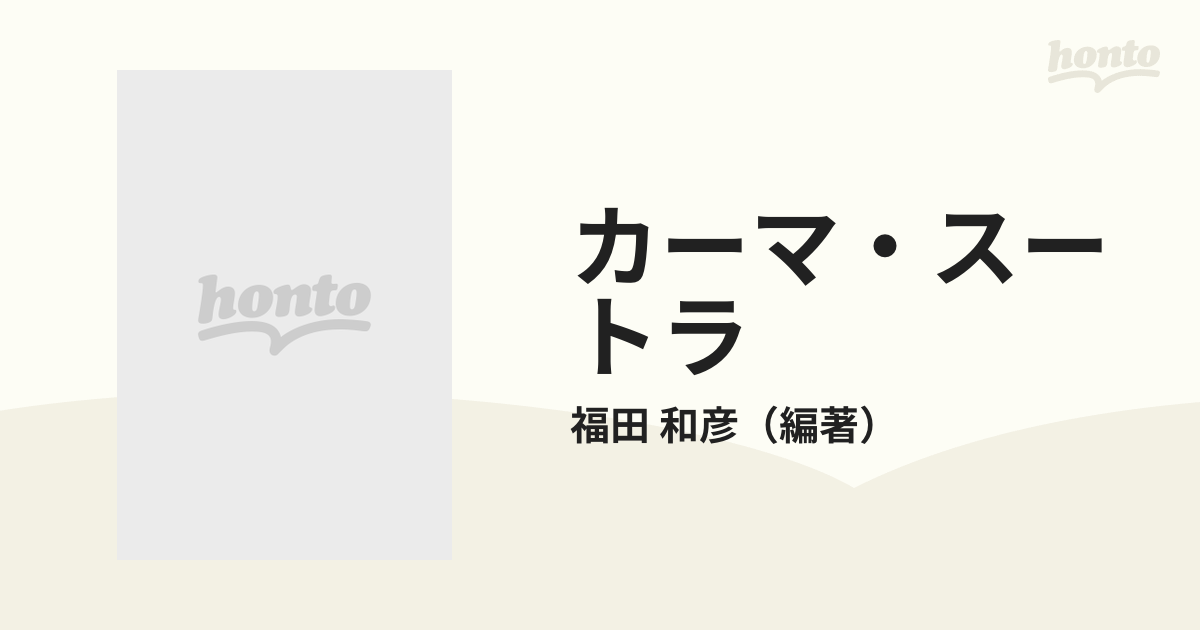 honto

honto

カーマ・スートラ

福田 和彦（編著）